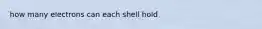 how many electrons can each shell hold.